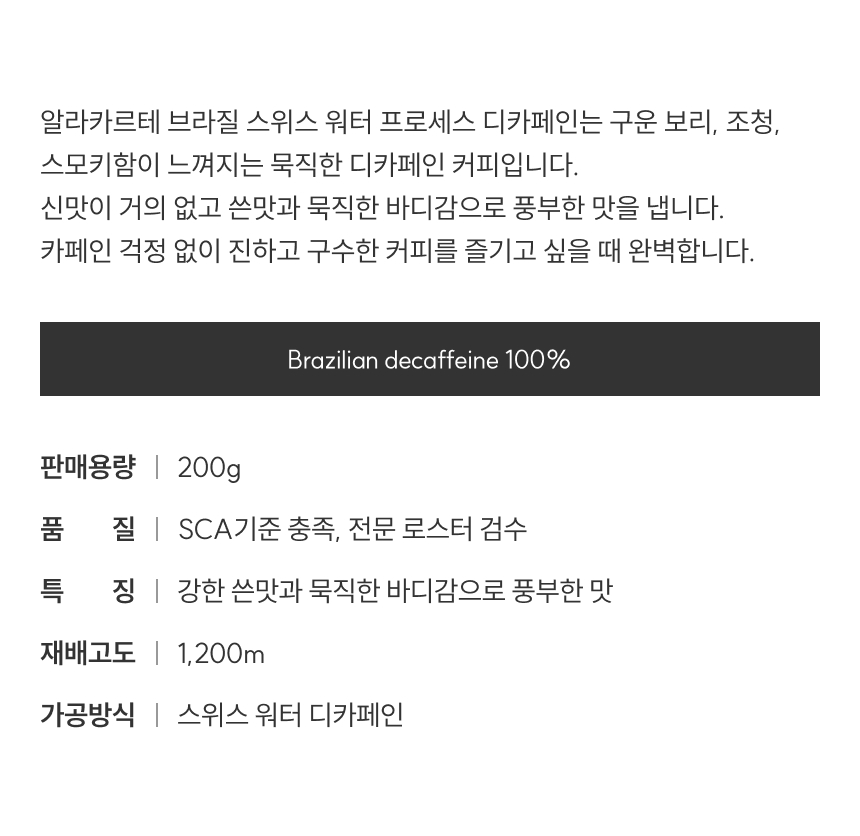 알라카르테 브라질 스위스 워터 프로세스 디카페인는 구운 보리, 조청, 스모키함이 느껴지는 묵직한 디카페인 커피입니다.
신맛이 거의 없고 쓴맛과 묵직한 바디감으로 풍부한 맛을 냅니다.
카페인 걱정 없이 진하고 구수한 커피를 즐기고 싶을 때 완벽합니다.

Brazilian decaffeine 100%

판매용량 | 200g

품 질 | SCA기준 충족, 전문 로스터 검수

특 징 | 강한 쓴맛과 묵직한 바디감으로 풍부한 맛

재배고도 | 1,200m

가공방식 | 스위스 워터 디카페인